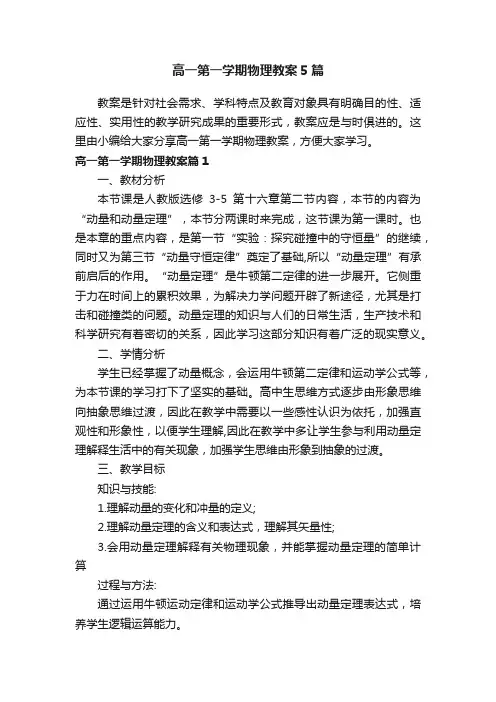 高一第一学期物理教案5篇

教案是针对社会需求、学科特点及教育对象具有明确目的性、适应性、实用性的教学研究成果的重要形式，教案应是与时俱进的。这里由小编给大家分享高一第一学期物理教案，方便大家学习。

高一第一学期物理教案篇1

一、教材分析

本节课是人教版选修 3-5 第十六章第二节内容，本节的内容为“动量和动量定理”，本节分两课时来完成，这节课为第一课时。也是本章的重点内容，是第一节“实验：探究碰撞中的守恒量”的继续，同时又为第三节“动量守恒定律”奠定了基础,所以“动量定理”有承前启后的作用。“动量定理”是牛顿第二定律的进一步展开。它侧重于力在时间上的累积效果，为解决力学问题开辟了新途径，尤其是打击和碰撞类的问题。动量定理的知识与人们的日常生活，生产技术和科学研究有着密切的关系，因此学习这部分知识有着广泛的现实意义。

二、学情分析

学生已经掌握了动量概念，会运用牛顿第二定律和运动学公式等，为本节课的学习打下了坚实的基础。高中生思维方式逐步由形象思维向抽象思维过渡，因此在教学中需要以一些感性认识为依托，加强直观性和形象性，以便学生理解,因此在教学中多让学生参与利用动量定理解释生活中的有关现象，加强学生思维由形象到抽象的过渡。

三、教学目标

知识与技能:

1.理解动量的变化和冲量的定义;

2.理解动量定理的含义和表达式，理解其矢量性;

3.会用动量定理解释有关物理现象，并能掌握动量定理的简单计算

过程与方法:

通过运用牛顿运动定律和运动学公式推导出动量定理表达式，培养学生逻辑运算能力。